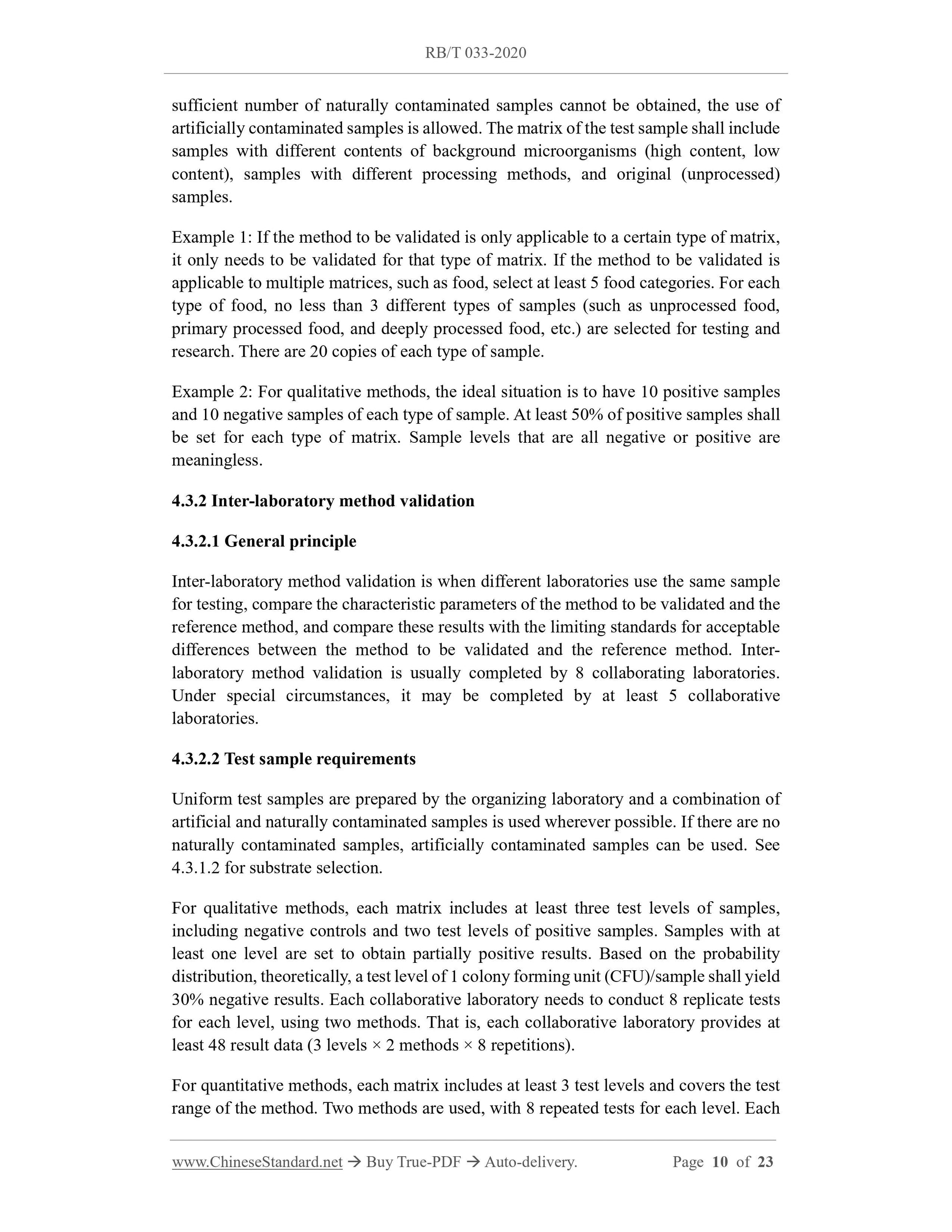 RB/T 033-2020

sufficient number of naturally contaminated samples cannot be obtained, the use of artificially contaminated samples is allowed. The matrix of the test sample shall include samples with different contents of background microorganisms (high content, low content), samples with different processing methods, and original (unprocessed) samples.

Example 1: If the method to be validated is only applicable to a certain type of matrix, it only needs to be validated for that type of matrix. If the method to be validated is applicable to multiple matrices, such as food, select at least 5 food categories. For each type of food, no less than 3 different types of samples (such as unprocessed food, primary processed food, and deeply processed food, etc.) are selected for testing and research. There are 20 copies of each type of sample.

Example 2: For qualitative methods, the ideal situation is to have 10 positive samples and 10 negative samples of each type of sample. At least 50% of positive samples shall be set for each type of matrix. Sample levels that are all negative or positive are meaningless.

4.3.2 Inter-laboratory method validation

4.3.2.1 General principle

Inter-laboratory method validation is when different laboratories use the same sample for testing, compare the characteristic parameters of the method to be validated and the reference method, and compare these results with the limiting standards for acceptable differences between the method to be validated and the reference method. Inter-laboratory method validation is usually completed by 8 collaborating laboratories. Under special circumstances, it may be completed by at least 5 collaborative laboratories.

4.3.2.2 Test sample requirements

Uniform test samples are prepared by the organizing laboratory and a combination of artificial and naturally contaminated samples is used wherever possible. If there are no naturally contaminated samples, artificially contaminated samples can be used. See 4.3.1.2 for substrate selection.

For qualitative methods, each matrix includes at least three test levels of samples, including negative controls and two test levels of positive samples. Samples with at least one level are set to obtain partially positive results. Based on the probability distribution, theoretically, a test level of 1 colony forming unit (CFU)/sample shall yield 30% negative results. Each collaborative laboratory needs to conduct 8 replicate tests for each level, using two methods. That is, each collaborative laboratory provides at least 48 result data (3 levels × 2 methods × 8 repetitions).

For quantitative methods, each matrix includes at least 3 test levels and covers the test range of the method. Two methods are used, with 8 repeated tests for each level. Each

www.ChineseStandard.net → Buy True-PDF → Auto-delivery. Page 10 of 23